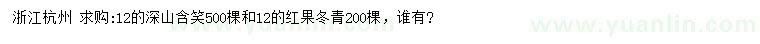 浙江杭州 求购:12的深山含笑500棵和12的红果冬青200棵，谁有?

www.yuanlin.com